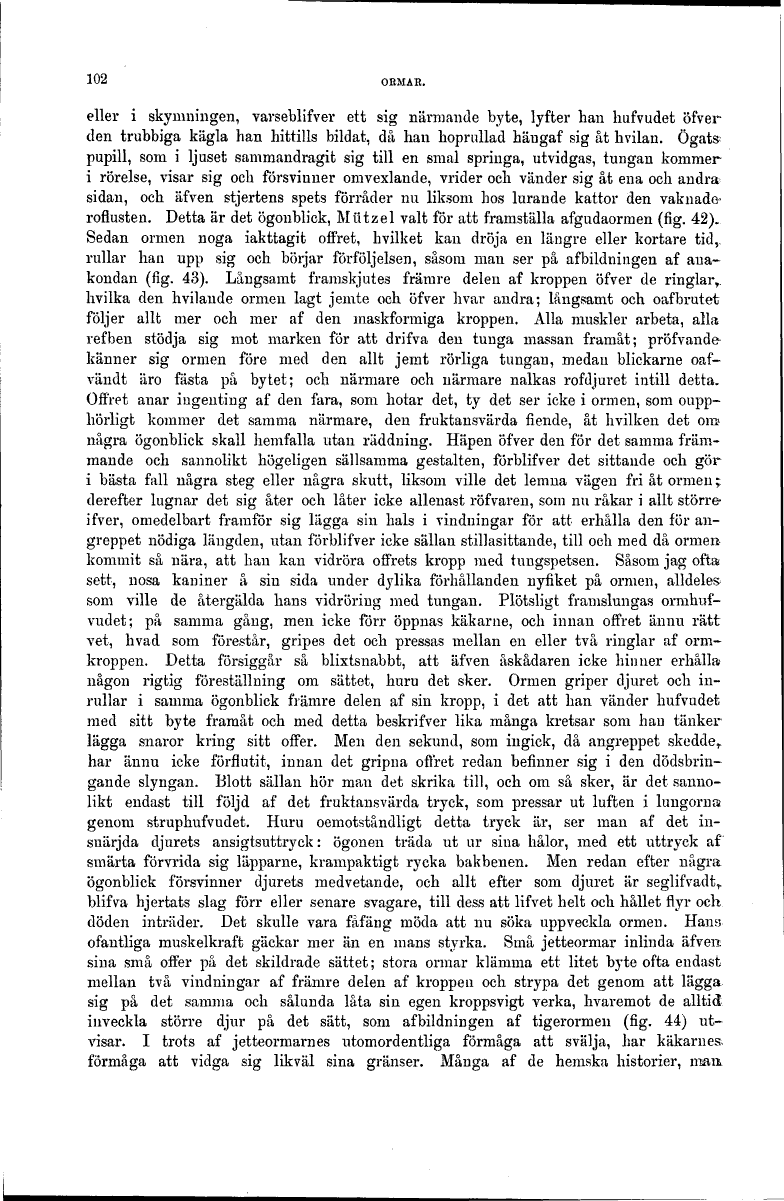 102

ORMAR.

eller i skymningen, varseblifver ett sig närmande byte, lyfter han hufvudet öfver den trubbiga kägla han hittills bildat, då han hoprullad hängaf sig åt hvilan. Ögats pupill, som i ljuset sammandragit sig till en smal springa, utvidgas, tungan kommer i rörelse, visar sig och försvinner omvexlande, vrider och vänder sig åt ena och andra sidan, och äfven stjertens spets förråder nu liksom hos lurande kattor den vaknade roflusten. Detta är det ögonblick, Mützel valt för att framställa afgudaormen (fig. 42). Sedan ormen noga iakttagit offret, hvilket kan dröja en längre eller kortare tid, rullar han upp sig och börjar förföljelsen, såsom man ser på afbildningen af anakondan (fig. 43). Långsamt framskjutes främre delen af kroppen öfver de ringlar, hvilka den hvilande ormen lagt jemte och öfver hvar andra; långsamt och oafbrutet följer allt mer och mer af den maskformiga kroppen. Alla muskler arbeta, alla refben stödja sig mot marken för att drifva den tunga massan framåt; pröfvande känner sig ormen före med den allt jemt rörliga tungan, medan blickarne oafvändt äro fästa på bytet; och närmare och närmare nalkas rofdjuret intill detta. Offret anar ingenting af den fara, som hotar det, ty det ser icke i ormen, som oupphörligt kommer det samma närmare, den fruktansvärda fiende, åt hvilken det om några ögonblick skall hemfalla utan räddning. Häpen öfver den för det samma främmande och sannolikt högeligen sällsamma gestalten, förblifver det sittande och gör i bästa fall några steg eller några skutt, liksom ville det lemna vägen fri åt ormen; derefter lugnar det sig åter och låter icke allenast röfvaren, som nu råkar i allt större ifver, omedelbart framför sig lägga sin hals i vindningar för att erhålla den för angreppet nödiga längden, utan förblifver icke sällan stillasittande, till och med då ormen kommit så nära, att han kan vidröra offrets kropp med tungspetsen. Såsom jag ofta sett, nosa kaniner å sin sida under dylika förhållanden nyfiket på ormen, alldeles som ville de återgälda hans vidröring med tungan. Plötsligt framslungas ormhufvudet; på samma gång, men icke förr öppnas käkarne, och innan offret ännu rätt vet, hvad som förestår, gripes det och pressas mellan en eller två ringlar af ormkroppen. Detta försiggår så blixtsnabbt, att äfven åskådaren icke hinner erhålla någon rigtig föreställning om sättet, huru det sker. Ormen griper djuret och inrullar i samma ögonblick främre delen af sin kropp, i det att han vänder hufvudet med sitt byte framåt och med detta beskrifver lika många kretsar som han tänker lägga snaror kring sitt offer. Men den sekund, som ingick, då angreppet skedde, har ännu icke förflutit, innan det gripna offret redan befinner sig i den dödsbringande slyngan. Blott sällan hör man det skrika till, och om så sker, är det sannolikt endast till följd af det fruktansvärda tryck, som pressar ut luften i lungorna genom struphufvudet. Huru oemotståndligt detta tryck är, ser man af det insnärjda djurets ansigtsuttryck: ögonen träda ut ur sina hålor, med ett uttryck af smärta förvrida sig läpparne, krampaktigt rycka bakbenen. Men redan efter några ögonblick försvinner djurets medvetande, och allt efter som djuret är seglifvadt, blifva hjertats slag förr eller senare svagare, till dess att lifvet helt och hållet flyr och döden inträder. Det skulle vara fåfäng möda att nu söka uppveckla ormen. Hans ofantliga muskelkraft gäckar mer än en mans styrka. Små jetteormar inlinda äfven sina små offer på det skildrade sättet; stora ormar klämma ett litet byte ofta endast mellan två vindningar af främre delen af kroppen och strypa det genom att lägga sig på det samma och sålunda låta sin egen kroppsvigt verka, hvaremot de alltid inveckla större djur på det sätt, som afbildningen af tigerormen (fig. 44) utvisar. I trots af jetteormarnes utomordentliga förmåga att svälja, har käkarnes förmåga att vidga sig likväl sina gränser. Många af de hemska historier, man